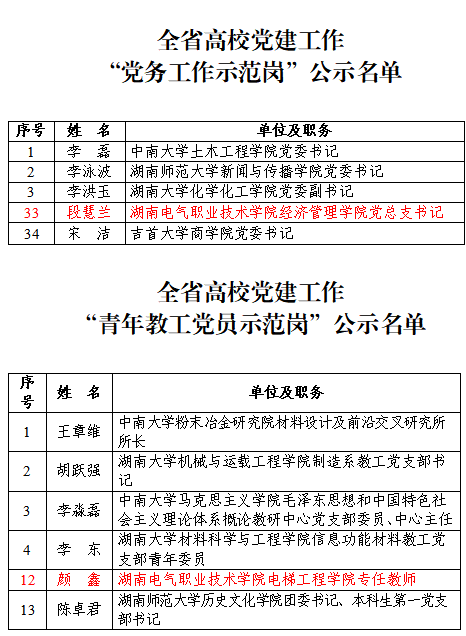 全省高校党建工作
“党务工作示范岗”公示名单

| 序号 | 姓　名 | 单位及职务 |
|---|---|---|
| 1 | 李　磊 | 中南大学土木工程学院党委书记 |
| 2 | 李泳波 | 湖南师范大学新闻与传播学院党委书记 |
| 3 | 李洪玉 | 湖南大学化学化工学院党委副书记 |
| 33 | 段慧兰 | 湖南电气职业技术学院经济管理学院党总支书记 |
| 34 | 宋　洁 | 吉首大学商学院党委书记 |

全省高校党建工作
“青年教工党员示范岗”公示名单

| 序号 | 姓　名 | 单位及职务 |
|---|---|---|
| 1 | 王章维 | 中南大学粉末冶金研究院材料设计及前沿交叉研究所所长 |
| 2 | 胡跃强 | 湖南大学机械与运载工程学院制造系教工党支部书记 |
| 3 | 李淼磊 | 中南大学马克思主义学院毛泽东思想和中国特色社会主义理论体系概论教研中心党支部委员、中心主任 |
| 4 | 李　东 | 湖南大学材料科学与工程学院信息功能材料教工党支部青年委员 |
| 12 | 颜　鑫 | 湖南电气职业技术学院电梯工程学院专任教师 |
| 13 | 陈卓君 | 湖南师范大学历史文化学院团委书记、本科生第一党支部书记 |